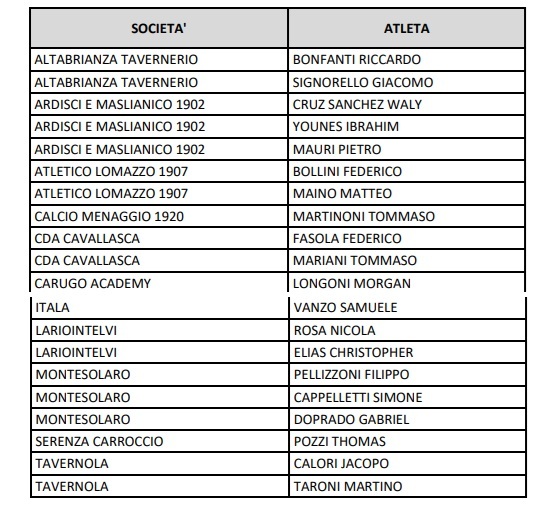 | SOCIETA' | ATLETA |
|---|---|
| ALTABRIANZA TAVERNERIO | BONFANTI RICCARDO |
| ALTABRIANZA TAVERNERIO | SIGNORELLO GIACOMO |
| ARDISCI E MASLIANICO 1902 | CRUZ SANCHEZ WALY |
| ARDISCI E MASLIANICO 1902 | YOUNES IBRAHIM |
| ARDISCI E MASLIANICO 1902 | MAURI PIETRO |
| ATLETICO LOMAZZO 1907 | BOLLINI FEDERICO |
| ATLETICO LOMAZZO 1907 | MAINO MATTEO |
| CALCIO MENAGGIO 1920 | MARTINONI TOMMASO |
| CDA CAVALLASCA | FASOLA FEDERICO |
| CDA CAVALLASCA | MARIANI TOMMASO |
| CARUGO ACADEMY | LONGONI MORGAN |
| ITALA | VANZO SAMUELE |
| LARIOINTELVI | ROSA NICOLA |
| LARIOINTELVI | ELIAS CHRISTOPHER |
| MONTESOLARO | PELLIZZONI FILIPPO |
| MONTESOLARO | CAPPELLETTI SIMONE |
| MONTESOLARO | DOPRADO GABRIEL |
| SERENZA CARROCCIO | POZZI THOMAS |
| TAVERNOLA | CALORI JACOPO |
| TAVERNOLA | TARONI MARTINO |